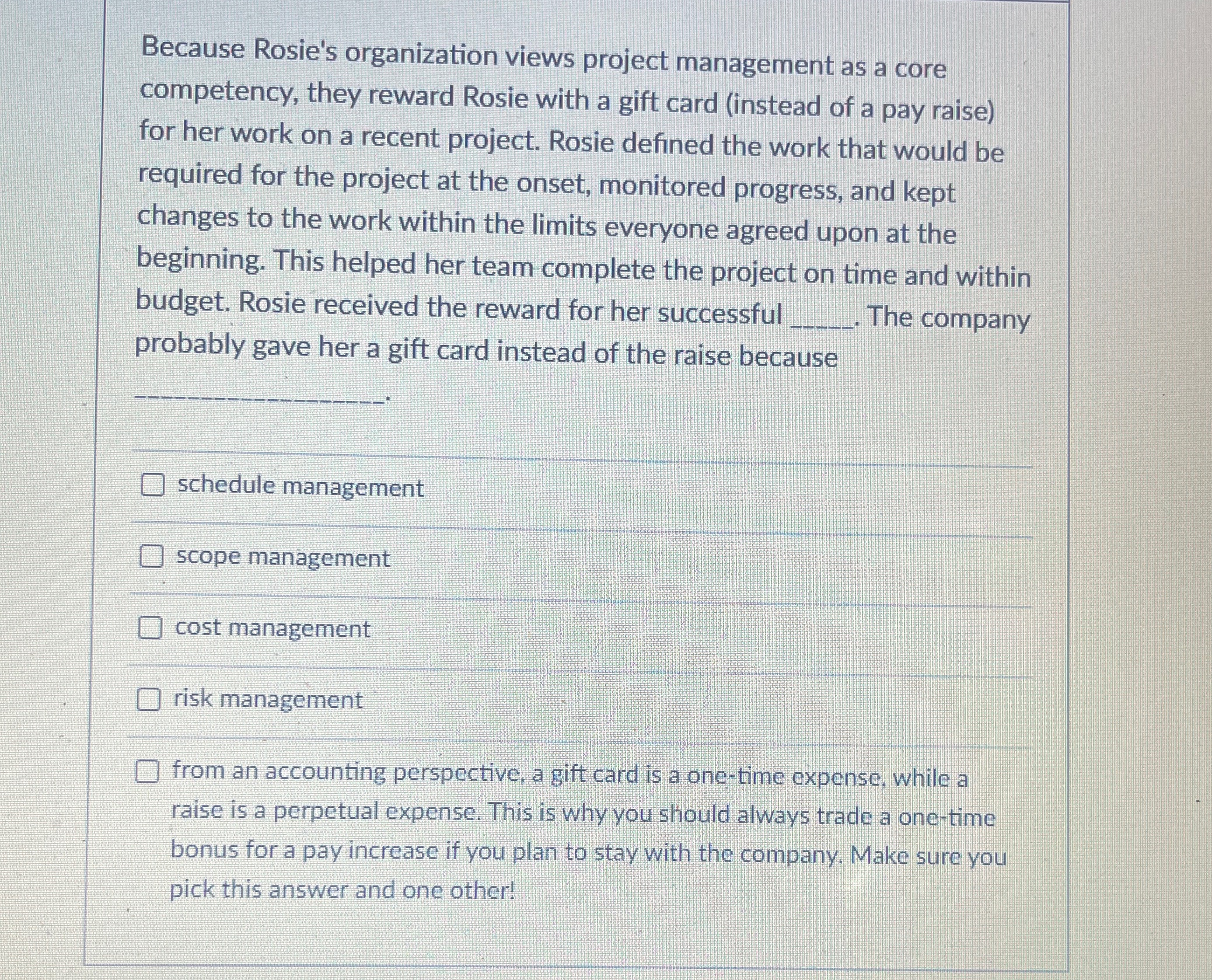 Because Rosie's organization views project management as a core competency, they reward Rosie with a gift card (instead of a pay raise) for her work on a recent project. Rosie defined the work that would be required for the project at the onset, monitored progress, and kept changes to the work within the limits everyone agreed upon at the beginning. This helped her team complete the project on time and within budget. Rosie received the reward for her successful _____. The company probably gave her a gift card instead of the raise because

_________________.

schedule management

scope management

cost management

risk management

from an accounting perspective, a gift card is a one-time expense, while a raise is a perpetual expense. This is why you should always trade a one-time bonus for a pay increase if you plan to stay with the company. Make sure you pick this answer and one other!